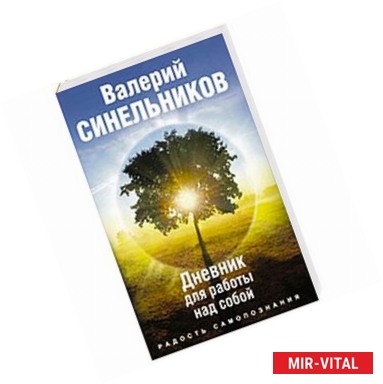 Валерий СИНЕЛЬНИКОВ

Дневник для работы над собой

РАДОСТЬ САМОПОЗНАНИЯ

MIR-VITAL